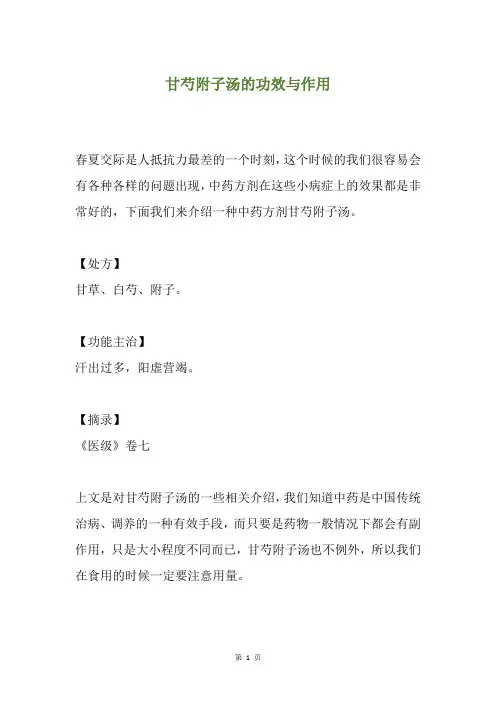 甘芍附子汤的功效与作用

春夏交际是人抵抗力最差的一个时刻，这个时候的我们很容易会有各种各样的问题出现，中药方剂在这些小病症上的效果都是非常好的，下面我们来介绍一种中药方剂甘芍附子汤。

【处方】
甘草、白芍、附子。

【功能主治】
汗出过多，阳虚营竭。

【摘录】
《医级》卷七

上文是对甘芍附子汤的一些相关介绍，我们知道中药是中国传统治病、调养的一种有效手段，而只要是药物一般情况下都会有副作用，只是大小程度不同而已，甘芍附子汤也不例外，所以我们在食用的时候一定要注意用量。

第 1 页